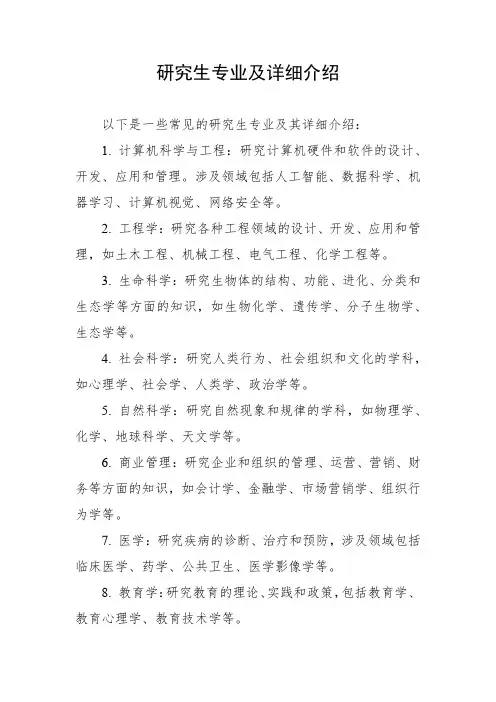 研究生专业及详细介绍

以下是一些常见的研究生专业及其详细介绍：

1. 计算机科学与工程：研究计算机硬件和软件的设计、开发、应用和管理。涉及领域包括人工智能、数据科学、机器学习、计算机视觉、网络安全等。

2. 工程学：研究各种工程领域的设计、开发、应用和管理，如土木工程、机械工程、电气工程、化学工程等。

3. 生命科学：研究生物体的结构、功能、进化、分类和生态学等方面的知识，如生物化学、遗传学、分子生物学、生态学等。

4. 社会科学：研究人类行为、社会组织和文化的学科，如心理学、社会学、人类学、政治学等。

5. 自然科学：研究自然现象和规律的学科，如物理学、化学、地球科学、天文学等。

6. 商业管理：研究企业和组织的管理、运营、营销、财务等方面的知识，如会计学、金融学、市场营销学、组织行为学等。

7. 医学：研究疾病的诊断、治疗和预防，涉及领域包括临床医学、药学、公共卫生、医学影像学等。

8. 教育学：研究教育的理论、实践和政策，包括教育学、教育心理学、教育技术学等。